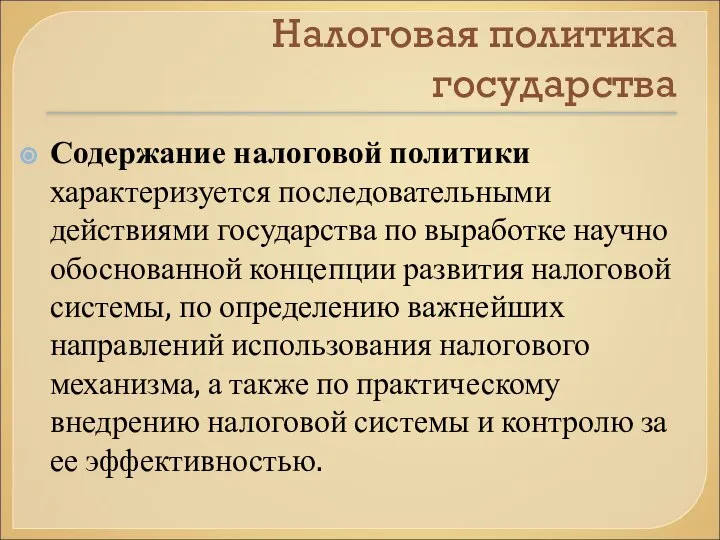 Налоговая политика государства

Содержание налоговой политики характеризуется последовательными действиями государства по выработке научно обоснованной концепции развития налоговой системы, по определению важнейших направлений использования налогового механизма, а также по практическому внедрению налоговой системы и контролю за ее эффективностью.